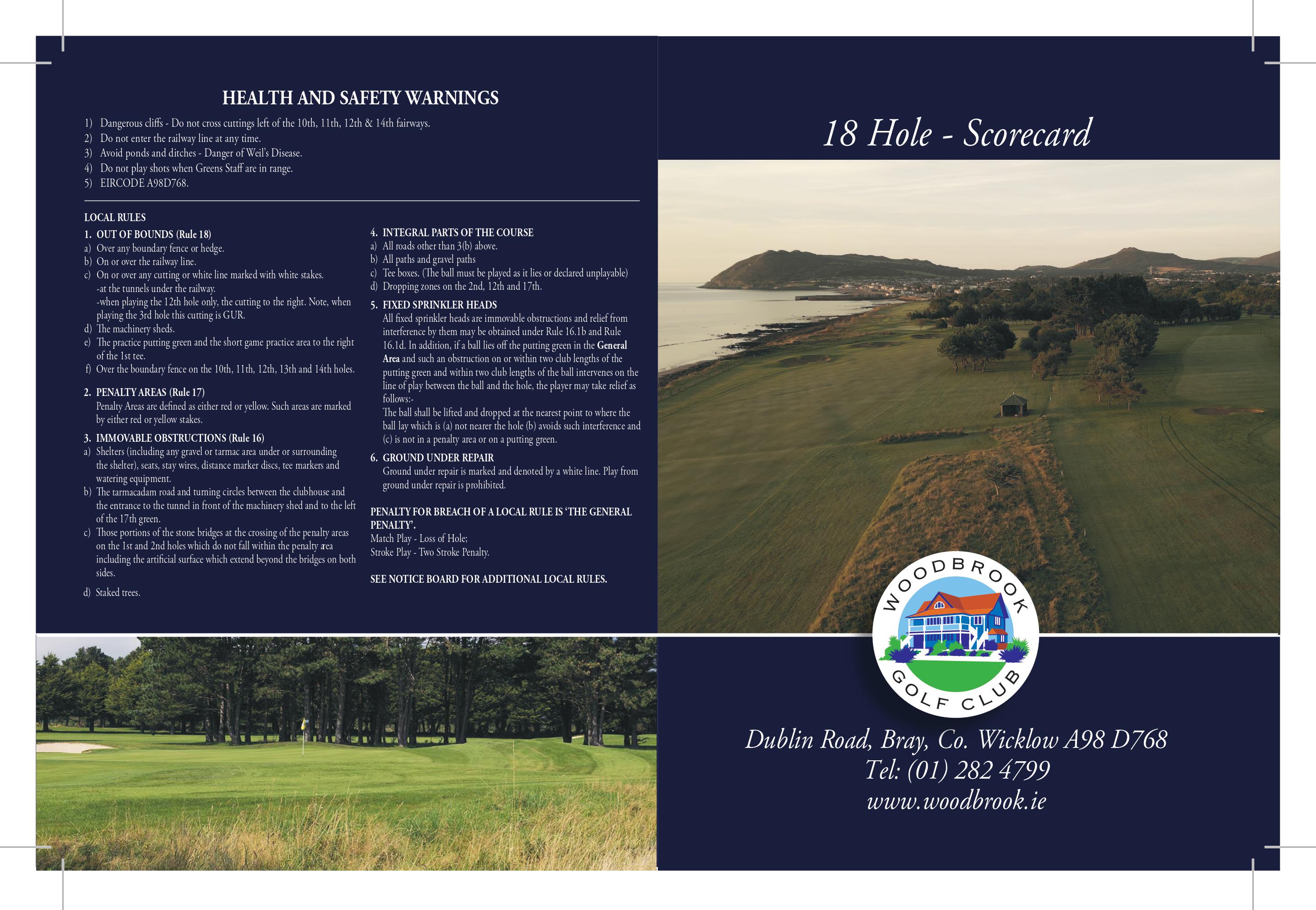 HEALTH AND SAFETY WARNINGS

1) Dangerous cliffs - Do not cross cuttings left of the 10th, 11th, 12th & 14th fairways.
2) Do not enter the railway line at any time.
3) Avoid ponds and ditches - Danger of Weil's Disease.
4) Do not play shots when Greens Staff are in range.
5) EIRCODE A98D768.

LOCAL RULES

1. OUT OF BOUNDS (Rule 18)
a) Over any boundary fence or hedge.
b) On or over the railway line.
c) On or over any cutting or white line marked with white stakes.
-at the tunnels under the railway.
-when playing the 12th hole only, the cutting to the right. Note, when playing the 3rd hole this cutting is GUR.
d) The machinery sheds.
e) The practice putting green and the short game practice area to the right of the 1st tee.
f) Over the boundary fence on the 10th, 11th, 12th, 13th and 14th holes.

2. PENALTY AREAS (Rule 17)
Penalty Areas are defined as either red or yellow. Such areas are marked by either red or yellow stakes.

3. IMMOVABLE OBSTRUCTIONS (Rule 16)
a) Shelters (including any gravel or tarmac area under or surrounding the shelter), seats, stay wires, distance marker discs, tee markers and watering equipment.
b) The tarmacadam road and turning circles between the clubhouse and the entrance to the tunnel in front of the machinery shed and to the left of the 17th green.
c) Those portions of the stone bridges at the crossing of the penalty areas on the 1st and 2nd holes which do not fall within the penalty area including the artificial surface which extend beyond the bridges on both sides.
d) Staked trees.

4. INTEGRAL PARTS OF THE COURSE
a) All roads other than 3(b) above.
b) All paths and gravel paths
c) Tee boxes. (The ball must be played as it lies or declared unplayable)
d) Dropping zones on the 2nd, 12th and 17th.

5. FIXED SPRINKLER HEADS
All fixed sprinkler heads are immovable obstructions and relief from interference by them may be obtained under Rule 16.1b and Rule 16.1d. In addition, if a ball lies off the putting green in the General Area and such an obstruction on or within two club lengths of the putting green and within two club lengths of the ball intervenes on the line of play between the ball and the hole, the player may take relief as follows:-
The ball shall be lifted and dropped at the nearest point to where the ball lay which is (a) not nearer the hole (b) avoids such interference and (c) is not in a penalty area or on a putting green.

6. GROUND UNDER REPAIR
Ground under repair is marked and denoted by a white line. Play from ground under repair is prohibited.

PENALTY FOR BREACH OF A LOCAL RULE IS 'THE GENERAL PENALTY'.
Match Play - Loss of Hole;
Stroke Play - Two Stroke Penalty.

SEE NOTICE BOARD FOR ADDITIONAL LOCAL RULES.

18 Hole - Scorecard

WOODBROOK GOLF CLUB

Dublin Road, Bray, Co. Wicklow A98 D768
Tel: (01) 282 4799
www.woodbrook.ie